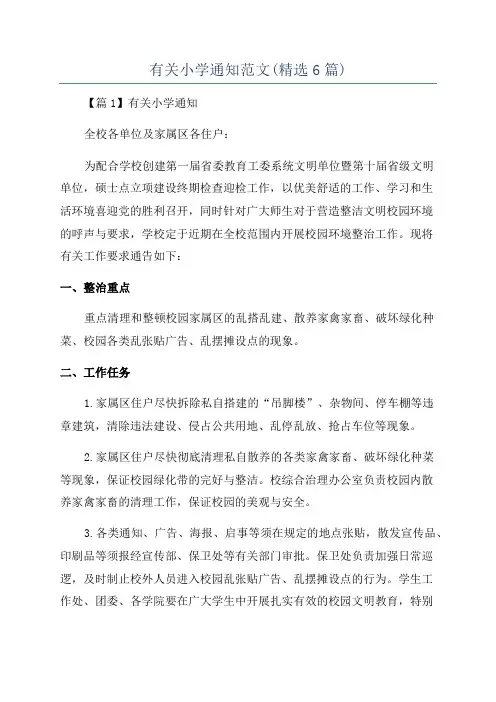 有关小学通知范文(精选6篇)

【篇1】有关小学通知

全校各单位及家属区各住户：

为配合学校创建第一届省委教育工委系统文明单位暨第十届省级文明单位，硕士点立项建设终期检查迎检工作，以优美舒适的工作、学习和生活环境喜迎党的胜利召开，同时针对广大师生对于营造整洁文明校园环境的呼声与要求，学校定于近期在全校范围内开展校园环境整治工作。现将有关工作要求通告如下：

一、整治重点

重点清理和整顿校园家属区的乱搭乱建、散养家禽家畜、破坏绿化种菜、校园各类乱张贴广告、乱摆摊设点的现象。

二、工作任务

1.家属区住户尽快拆除私自搭建的“吊脚楼”、杂物间、停车棚等违章建筑，清除违法建设、侵占公共用地、乱停乱放、抢占车位等现象。

2.家属区住户尽快彻底清理私自散养的各类家禽家畜、破坏绿化种菜等现象，保证校园绿化带的完好与整洁。校综合治理办公室负责校园内散养家禽家畜的清理工作，保证校园的美观与安全。

3.各类通知、广告、海报、启事等须在规定的地点张贴，散发宣传品、印刷品等须报经宣传部、保卫处等有关部门审批。保卫处负责加强日常巡逻，及时制止校外人员进入校园乱张贴广告、乱摆摊设点的行为。学生工作处、团委、各学院要在广大学生中开展扎实有效的校园文明教育，特别